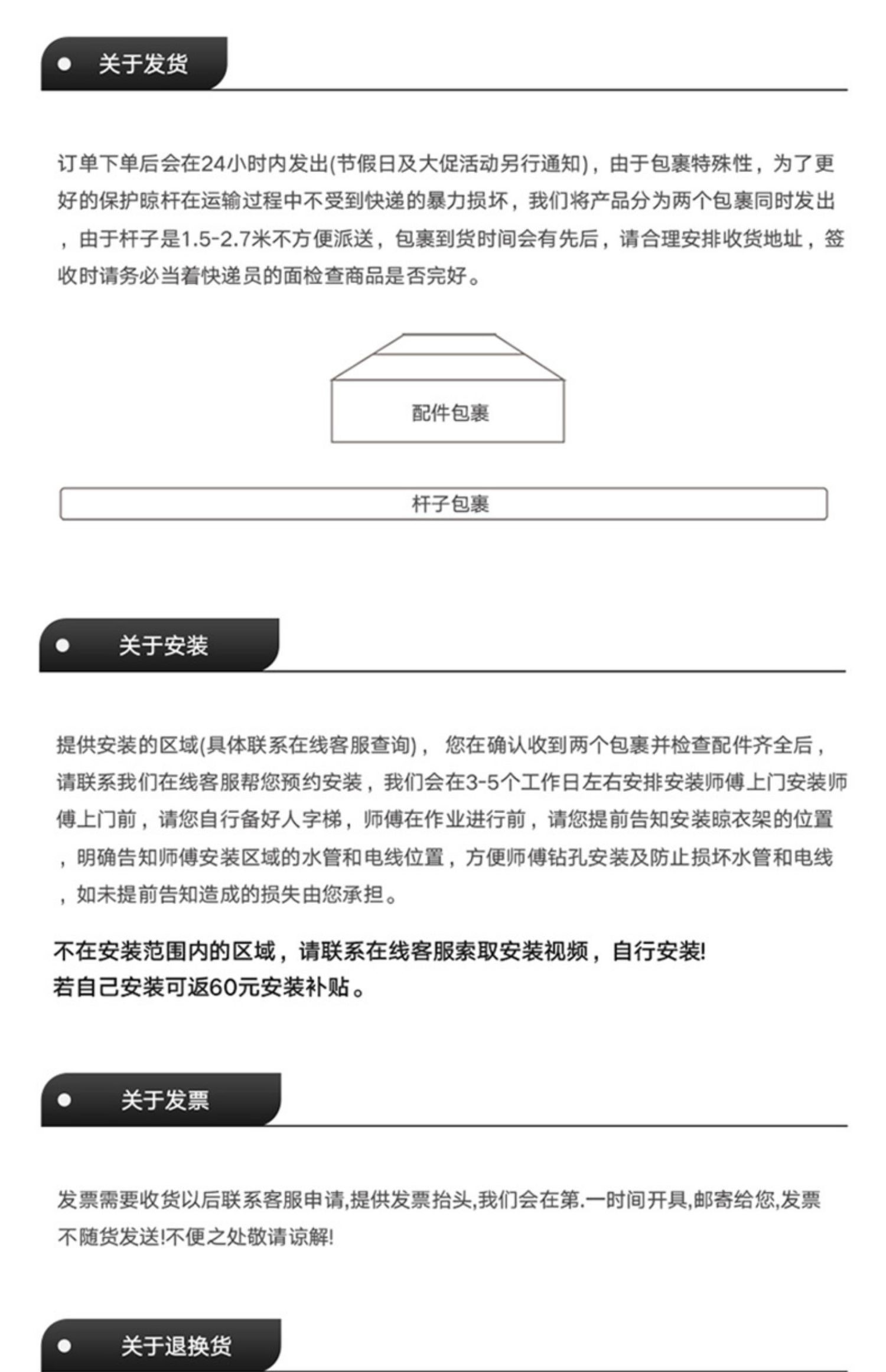 关于发货

订单下单后会在24小时内发出(节假日及大促活动另行通知)，由于包裹特殊性，为了更好的保护晾杆在运输过程中不受到快递的暴力损坏，我们将产品分为两个包裹同时发出，由于杆子是1.5-2.7米不方便派送，包裹到货时间会有先后，请合理安排收货地址，签收时请务必当着快递员的面检查商品是否完好。

配件包裹

杆子包裹

关于安装

提供安装的区域(具体联系在线客服查询)， 您在确认收到两个包裹并检查配件齐全后，请联系我们在线客服帮您预约安装，我们会在3-5个工作日左右安排安装师傅上门安装师傅上门前，请您自行备好人字梯，师傅在作业进行前，请您提前告知安装晾衣架的位置，明确告知师傅安装区域的水管和电线位置，方便师傅钻孔安装及防止损坏水管和电线，如未提前告知造成的损失由您承担。

不在安装范围内的区域，请联系在线客服索取安装视频，自行安装!
若自己安装可返60元安装补贴。

关于发票

发票需要收货以后联系客服申请,提供发票抬头,我们会在第.一时间开具,邮寄给您,发票不随货发送!不便之处敬请谅解!

关于退换货